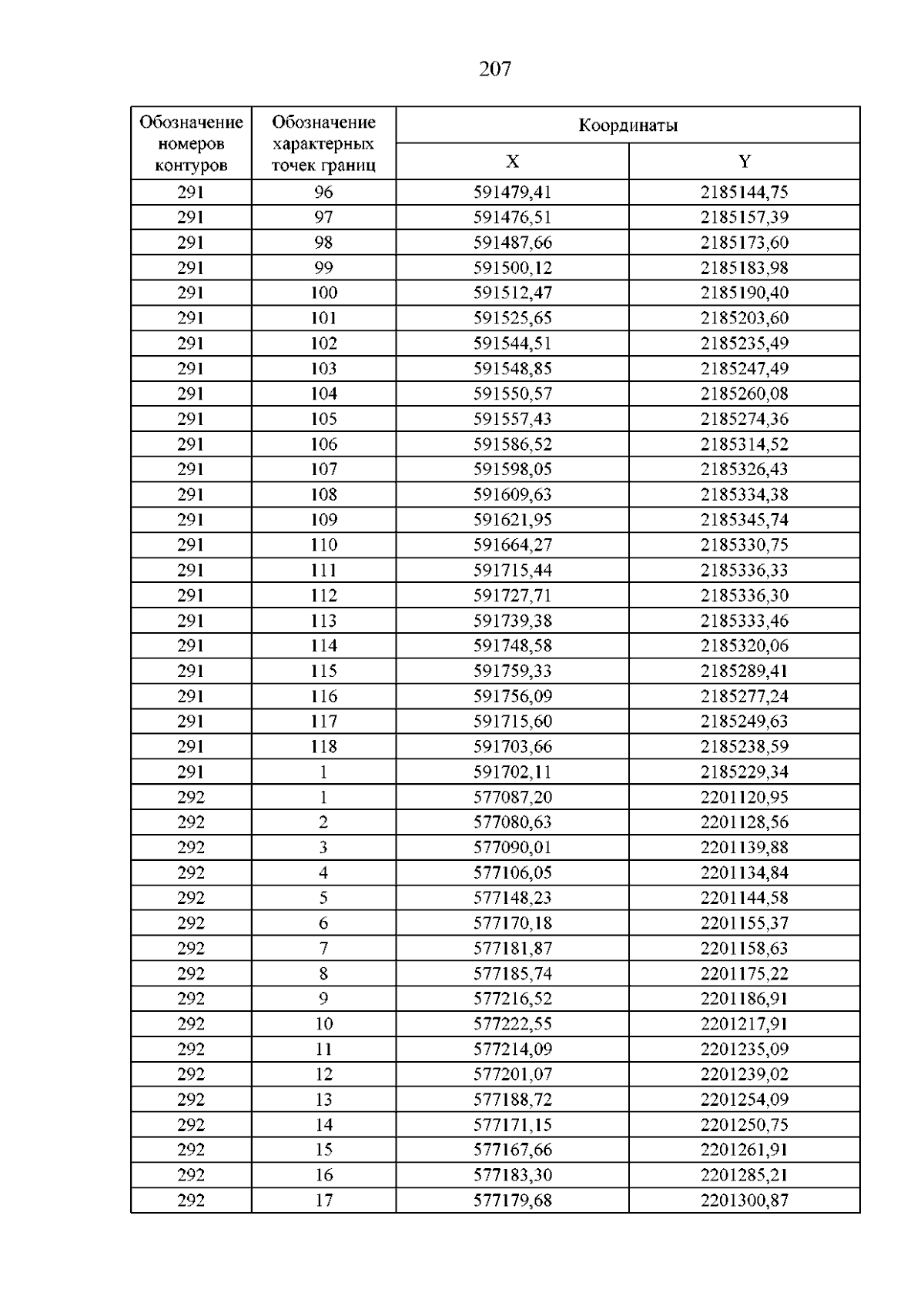 207

| Обозначение номеров контуров | Обозначение характерных точек границ | Координаты | |
|---|---|---|---|
| | | X | Y |
| 291 | 96 | 591479,41 | 2185144,75 |
| 291 | 97 | 591476,51 | 2185157,39 |
| 291 | 98 | 591487,66 | 2185173,60 |
| 291 | 99 | 591500,12 | 2185183,98 |
| 291 | 100 | 591512,47 | 2185190,40 |
| 291 | 101 | 591525,65 | 2185203,60 |
| 291 | 102 | 591544,51 | 2185235,49 |
| 291 | 103 | 591548,85 | 2185247,49 |
| 291 | 104 | 591550,57 | 2185260,08 |
| 291 | 105 | 591557,43 | 2185274,36 |
| 291 | 106 | 591586,52 | 2185314,52 |
| 291 | 107 | 591598,05 | 2185326,43 |
| 291 | 108 | 591609,63 | 2185334,38 |
| 291 | 109 | 591621,95 | 2185345,74 |
| 291 | 110 | 591664,27 | 2185330,75 |
| 291 | 111 | 591715,44 | 2185336,33 |
| 291 | 112 | 591727,71 | 2185336,30 |
| 291 | 113 | 591739,38 | 2185333,46 |
| 291 | 114 | 591748,58 | 2185320,06 |
| 291 | 115 | 591759,33 | 2185289,41 |
| 291 | 116 | 591756,09 | 2185277,24 |
| 291 | 117 | 591715,60 | 2185249,63 |
| 291 | 118 | 591703,66 | 2185238,59 |
| 291 | 1 | 591702,11 | 2185229,34 |
| 292 | 1 | 577087,20 | 2201120,95 |
| 292 | 2 | 577080,63 | 2201128,56 |
| 292 | 3 | 577090,01 | 2201139,88 |
| 292 | 4 | 577106,05 | 2201134,84 |
| 292 | 5 | 577148,23 | 2201144,58 |
| 292 | 6 | 577170,18 | 2201155,37 |
| 292 | 7 | 577181,87 | 2201158,63 |
| 292 | 8 | 577185,74 | 2201175,22 |
| 292 | 9 | 577216,52 | 2201186,91 |
| 292 | 10 | 577222,55 | 2201217,91 |
| 292 | 11 | 577214,09 | 2201235,09 |
| 292 | 12 | 577201,07 | 2201239,02 |
| 292 | 13 | 577188,72 | 2201254,09 |
| 292 | 14 | 577171,15 | 2201250,75 |
| 292 | 15 | 577167,66 | 2201261,91 |
| 292 | 16 | 577183,30 | 2201285,21 |
| 292 | 17 | 577179,68 | 2201300,87 |